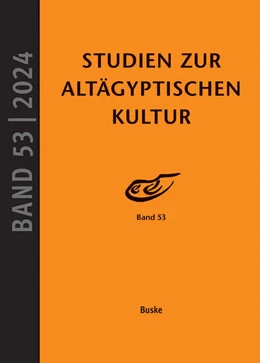 BAND 53 | 2024

STUDIEN ZUR ALTÄGYPTISCHEN KULTUR

Band 53

Buske